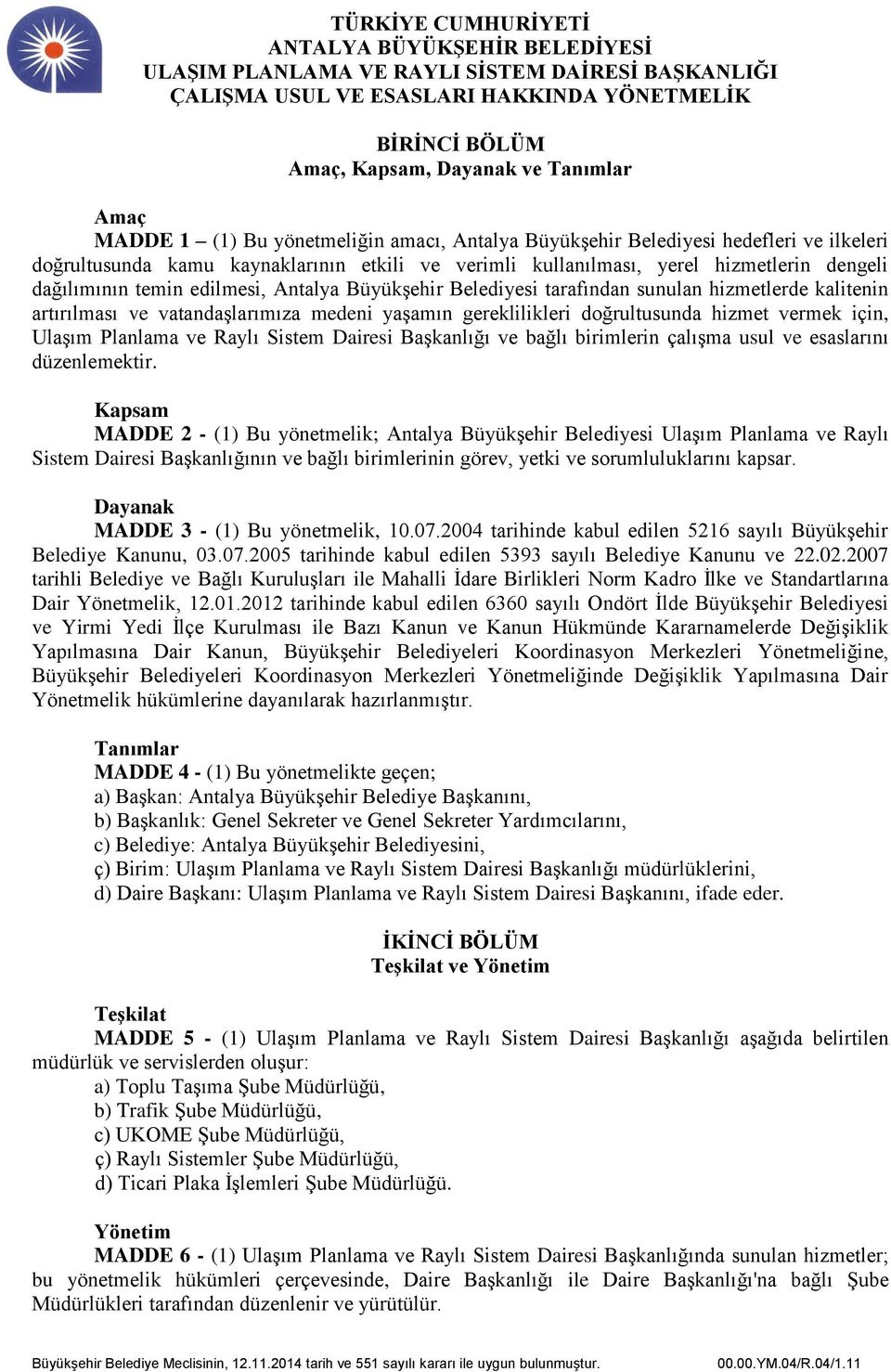 TÜRKİYE CUMHURİYETİ
ANTALYA BÜYÜKŞEHİR BELEDİYESİ
ULAŞIM PLANLAMA VE RAYLI SİSTEM DAİRESİ BAŞKANLIĞI
ÇALIŞMA USUL VE ESASLARI HAKKINDA YÖNETMELİK

BİRİNCİ BÖLÜM
Amaç, Kapsam, Dayanak ve Tanımlar

Amaç
MADDE 1 – (1) Bu yönetmeliğin amacı, Antalya Büyükşehir Belediyesi hedefleri ve ilkeleri doğrultusunda kamu kaynaklarının etkili ve verimli kullanılması, yerel hizmetlerin dengeli dağılımının temin edilmesi, Antalya Büyükşehir Belediyesi tarafından sunulan hizmetlerde kalitenin artırılması ve vatandaşlarımıza medeni yaşamın gereklilikleri doğrultusunda hizmet vermek için, Ulaşım Planlama ve Raylı Sistem Dairesi Başkanlığı ve bağlı birimlerin çalışma usul ve esaslarını düzenlemektir.

Kapsam
MADDE 2 - (1) Bu yönetmelik; Antalya Büyükşehir Belediyesi Ulaşım Planlama ve Raylı Sistem Dairesi Başkanlığının ve bağlı birimlerinin görev, yetki ve sorumluluklarını kapsar.

Dayanak
MADDE 3 - (1) Bu yönetmelik, 10.07.2004 tarihinde kabul edilen 5216 sayılı Büyükşehir Belediye Kanunu, 03.07.2005 tarihinde kabul edilen 5393 sayılı Belediye Kanunu ve 22.02.2007 tarihli Belediye ve Bağlı Kuruluşları ile Mahalli İdare Birlikleri Norm Kadro İlke ve Standartlarına Dair Yönetmelik, 12.01.2012 tarihinde kabul edilen 6360 sayılı Ondört İlde Büyükşehir Belediyesi ve Yirmi Yedi İlçe Kurulması ile Bazı Kanun ve Kanun Hükmünde Kararnamelerde Değişiklik Yapılmasına Dair Kanun, Büyükşehir Belediyeleri Koordinasyon Merkezleri Yönetmeliğine, Büyükşehir Belediyeleri Koordinasyon Merkezleri Yönetmeliğinde Değişiklik Yapılmasına Dair Yönetmelik hükümlerine dayanılarak hazırlanmıştır.

Tanımlar
MADDE 4 - (1) Bu yönetmelikte geçen;
a) Başkan: Antalya Büyükşehir Belediye Başkanını,
b) Başkanlık: Genel Sekreter ve Genel Sekreter Yardımcılarını,
c) Belediye: Antalya Büyükşehir Belediyesini,
ç) Birim: Ulaşım Planlama ve Raylı Sistem Dairesi Başkanlığı müdürlüklerini,
d) Daire Başkanı: Ulaşım Planlama ve Raylı Sistem Dairesi Başkanını, ifade eder.

İKİNCİ BÖLÜM
Teşkilat ve Yönetim

Teşkilat
MADDE 5 - (1) Ulaşım Planlama ve Raylı Sistem Dairesi Başkanlığı aşağıda belirtilen müdürlük ve servislerden oluşur:
a) Toplu Taşıma Şube Müdürlüğü,
b) Trafik Şube Müdürlüğü,
c) UKOME Şube Müdürlüğü,
ç) Raylı Sistemler Şube Müdürlüğü,
d) Ticari Plaka İşlemleri Şube Müdürlüğü.

Yönetim
MADDE 6 - (1) Ulaşım Planlama ve Raylı Sistem Dairesi Başkanlığında sunulan hizmetler; bu yönetmelik hükümleri çerçevesinde, Daire Başkanlığı ile Daire Başkanlığı'na bağlı Şube Müdürlükleri tarafından düzenlenir ve yürütülür.

Büyükşehir Belediye Meclisinin, 12.11.2014 tarih ve 551 sayılı kararı ile uygun bulunmuştur. 00.00.YM.04/R.04/1.11